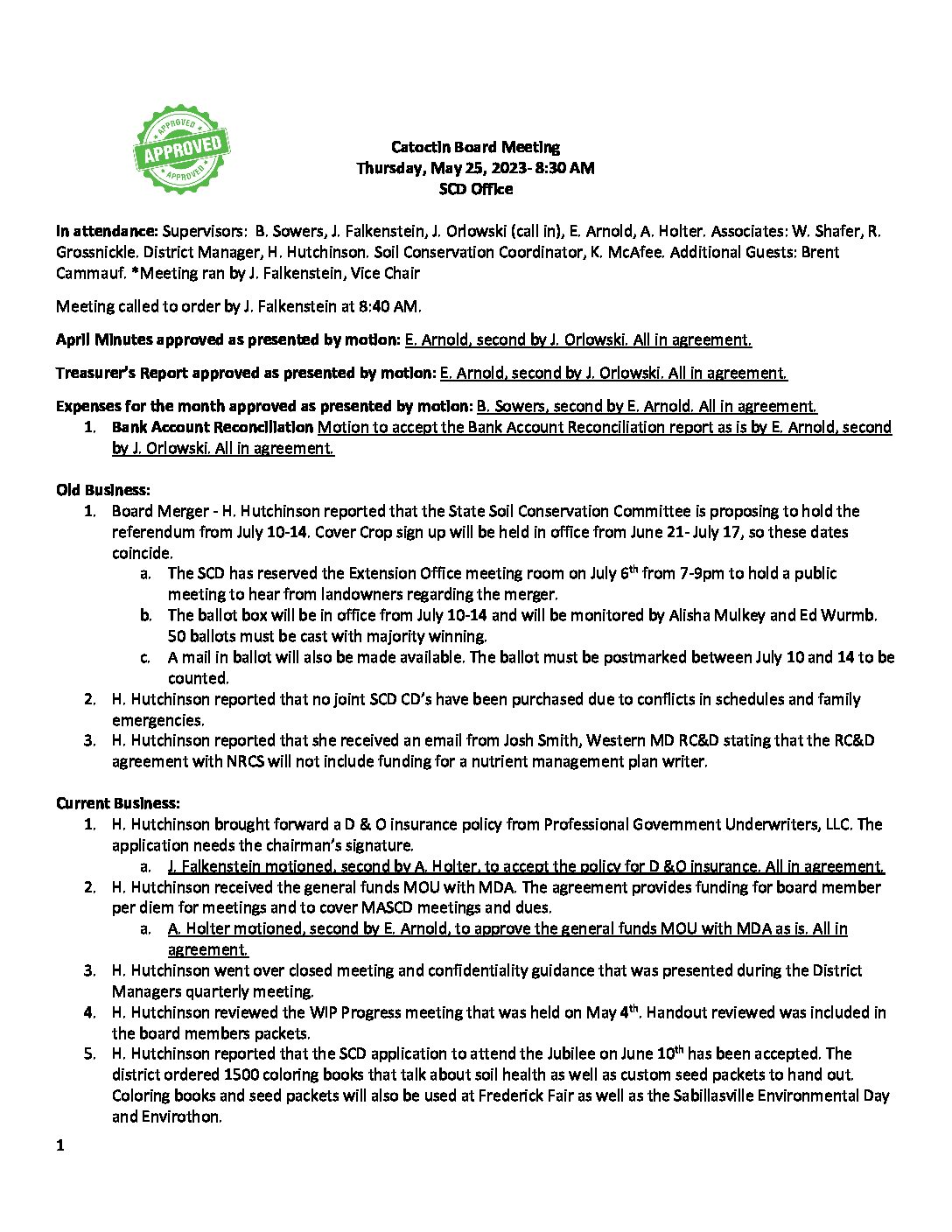 APPROVED
APPROVED
APPROVED

Catoctin Board Meeting
Thursday, May 25, 2023- 8:30 AM
SCD Office

In attendance: Supervisors: B. Sowers, J. Falkenstein, J. Orlowski (call in), E. Arnold, A. Holter. Associates: W. Shafer, R. Grossnickle. District Manager, H. Hutchinson. Soil Conservation Coordinator, K. McAfee. Additional Guests: Brent Cammauf. *Meeting ran by J. Falkenstein, Vice Chair

Meeting called to order by J. Falkenstein at 8:40 AM.

April Minutes approved as presented by motion: E. Arnold, second by J. Orlowski. All in agreement.

Treasurer's Report approved as presented by motion: E. Arnold, second by J. Orlowski. All in agreement.

Expenses for the month approved as presented by motion: B. Sowers, second by E. Arnold. All in agreement.
1. Bank Account Reconciliation Motion to accept the Bank Account Reconciliation report as is by E. Arnold, second by J. Orlowski. All in agreement.

Old Business:
1. Board Merger - H. Hutchinson reported that the State Soil Conservation Committee is proposing to hold the referendum from July 10-14. Cover Crop sign up will be held in office from June 21- July 17, so these dates coincide.
a. The SCD has reserved the Extension Office meeting room on July 6$^{th}$ from 7-9pm to hold a public meeting to hear from landowners regarding the merger.
b. The ballot box will be in office from July 10-14 and will be monitored by Alisha Mulkey and Ed Wurmb. 50 ballots must be cast with majority winning.
c. A mail in ballot will also be made available. The ballot must be postmarked between July 10 and 14 to be counted.
2. H. Hutchinson reported that no joint SCD CD's have been purchased due to conflicts in schedules and family emergencies.
3. H. Hutchinson reported that she received an email from Josh Smith, Western MD RC&D stating that the RC&D agreement with NRCS will not include funding for a nutrient management plan writer.

Current Business:
1. H. Hutchinson brought forward a D & O insurance policy from Professional Government Underwriters, LLC. The application needs the chairman's signature.
a. J. Falkenstein motioned, second by A. Holter, to accept the policy for D &O insurance. All in agreement.
2. H. Hutchinson received the general funds MOU with MDA. The agreement provides funding for board member per diem for meetings and to cover MASCD meetings and dues.
a. A. Holter motioned, second by E. Arnold, to approve the general funds MOU with MDA as is. All in agreement.
3. H. Hutchinson went over closed meeting and confidentiality guidance that was presented during the District Managers quarterly meeting.
4. H. Hutchinson reviewed the WIP Progress meeting that was held on May 4$^{th}$. Handout reviewed was included in the board members packets.
5. H. Hutchinson reported that the SCD application to attend the Jubilee on June 10$^{th}$ has been accepted. The district ordered 1500 coloring books that talk about soil health as well as custom seed packets to hand out. Coloring books and seed packets will also be used at Frederick Fair as well as the Sabillasville Environmental Day and Envirothon.

1